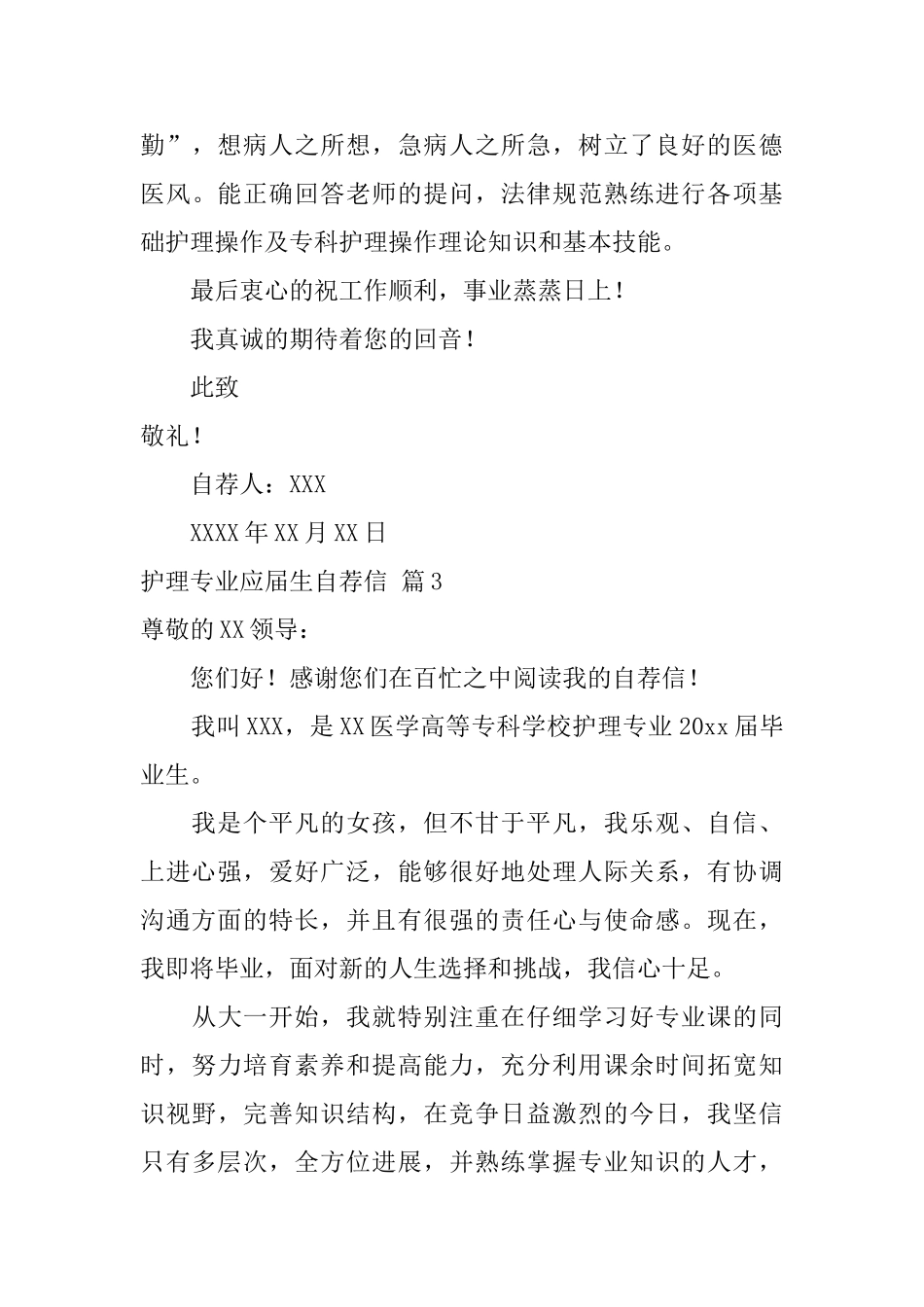 勤”，想病人之所想，急病人之所急，树立了良好的医德医风。能正确回答老师的提问，法律规范熟练进行各项基础护理操作及专科护理操作理论知识和基本技能。

最后衷心的祝工作顺利，事业蒸蒸日上！

我真诚的期待着您的回音！

此致

敬礼！

自荐人：XXX

XXXX年XX月XX日

护理专业应届生自荐信 篇3

尊敬的XX领导：

您们好！感谢您们在百忙之中阅读我的自荐信！

我叫XXX，是XX医学高等专科学校护理专业20xx届毕业生。

我是个平凡的女孩，但不甘于平凡，我乐观、自信、上进心强，爱好广泛，能够很好地处理人际关系，有协调沟通方面的特长，并且有很强的责任心与使命感。现在，我即将毕业，面对新的人生选择和挑战，我信心十足。

从大一开始，我就特别注重在仔细学习好专业课的同时，努力培育素养和提高能力，充分利用课余时间拓宽知识视野，完善知识结构，在竞争日益激烈的今日，我坚信只有多层次，全方位进展，并熟练掌握专业知识的人才，